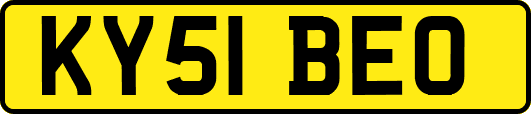 KY51 BEO